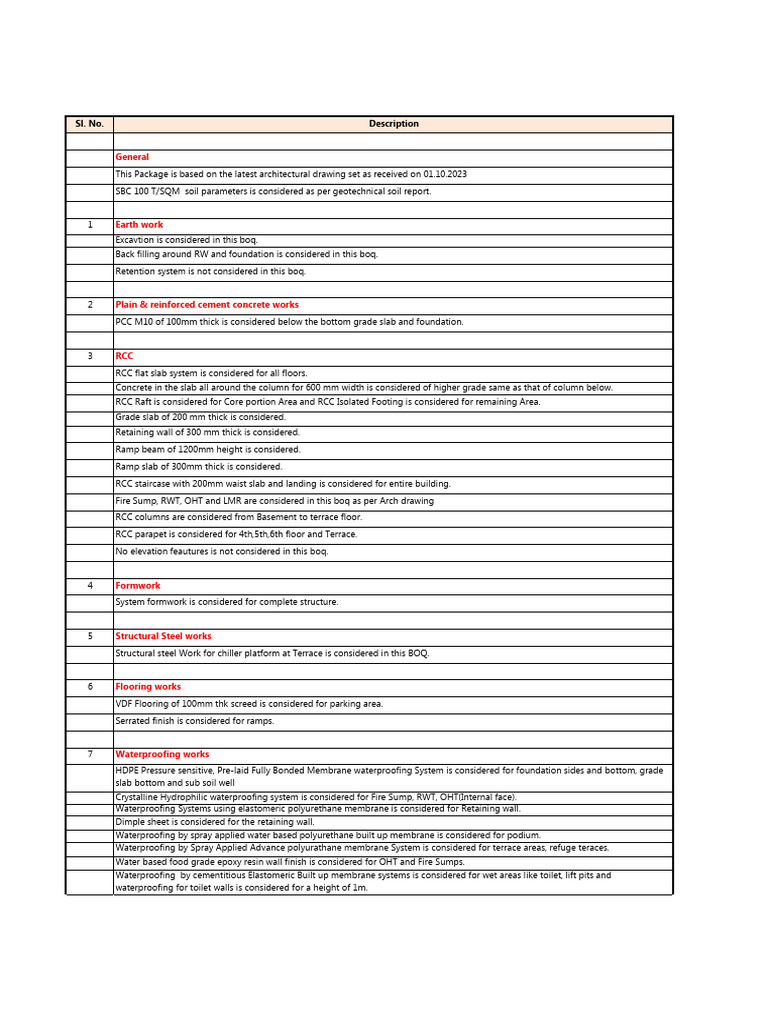 | Sl. No. | Description |
|---|---|
| | |
| | General |
| | This Package is based on the latest architectural drawing set as received on 01.10.2023 |
| | SBC 100 T/SQM soil parameters is considered as per geotechnical soil report. |
| | |
| 1 | Earth work |
| | Excavtion is considered in this boq. |
| | Back filling around RW and foundation is considered in this boq. |
| | Retention system is not considered in this boq. |
| | |
| 2 | Plain & reinforced cement concrete works |
| | PCC M10 of 100mm thick is considered below the bottom grade slab and foundation. |
| | |
| 3 | RCC |
| | RCC flat slab system is considered for all floors. |
| | Concrete in the slab all around the column for 600 mm width is considered of higher grade same as that of column below. |
| | RCC Raft is considered for Core portion Area and RCC Isolated Footing is considered for remaining Area. |
| | Grade slab of 200 mm thick is considered. |
| | Retaining wall of 300 mm thick is considered. |
| | Ramp beam of 1200mm height is considered. |
| | Ramp slab of 300mm thick is considered. |
| | RCC staircase with 200mm waist slab and landing is considered for entire building. |
| | Fire Sump, RWT, OHT and LMR are considered in this boq as per Arch drawing |
| | RCC columns are considered from Basement to terrace floor. |
| | RCC parapet is considered for 4th,5th,6th floor and Terrace. |
| | No elevation feautures is not considered in this boq. |
| | |
| 4 | Formwork |
| | System formwork is considered for complete structure. |
| | |
| 5 | Structural Steel works |
| | Structural steel Work for chiller platform at Terrace is considered in this BOQ. |
| | |
| 6 | Flooring works |
| | VDF Flooring of 100mm thk screed is considered for parking area. |
| | Serrated finish is considered for ramps. |
| | |
| 7 | Waterproofing works |
| | HDPE Pressure sensitive, Pre-laid Fully Bonded Membrane waterproofing System is considered for foundation sides and bottom, grade slab bottom and sub soil well |
| | Crystalline Hydrophilic waterproofing system is considered for Fire Sump, RWT, OHT(Internal face). |
| | Waterproofing Systems using elastomeric polyurethane membrane is considered for Retaining wall. |
| | Dimple sheet is considered for the retaining wall. |
| | Waterproofing by spray applied water based polyurethane built up membrane is considered for podium. |
| | Waterproofing by Spray Applied Advance polyurathane membrane System is considered for terrace areas, refuge teraces. |
| | Water based food grade epoxy resin wall finish is considered for OHT and Fire Sumps. |
| | Waterproofing by cementitious Elastomeric Built up membrane systems is considered for wet areas like toilet, lift pits and waterproofing for toilet walls is considered for a height of 1m. |